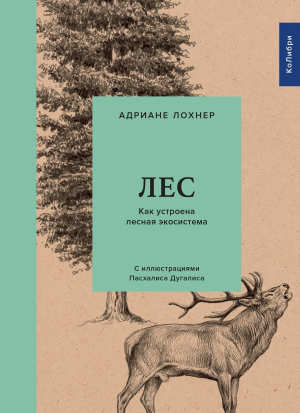 КоЛибри

АДРИАНЕ ЛОХНЕР

ЛЕС

Как устроена лесная экосистема

С иллюстрациями Пасхалиса Дугалиса